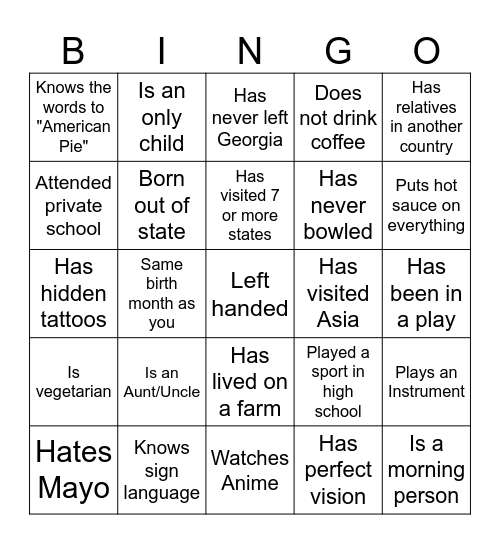 | B | I | N | G | O |
|---|---|---|---|---|
| Knows the words to "American Pie" | Is an only child | Has never left Georgia | Does not drink coffee | Has relatives in another country |
| Attended private school | Born out of state | Has visited 7 or more states | Has never bowled | Puts hot sauce on everything |
| Has hidden tattoos | Same birth month as you | Left handed | Has visited Asia | Has been in a play |
| Is vegetarian | Is an Aunt/Uncle | Has lived on a farm | Played a sport in high school | Plays an Instrument |
| Hates Mayo | Knows sign language | Watches Anime | Has perfect vision | Is a morning person |